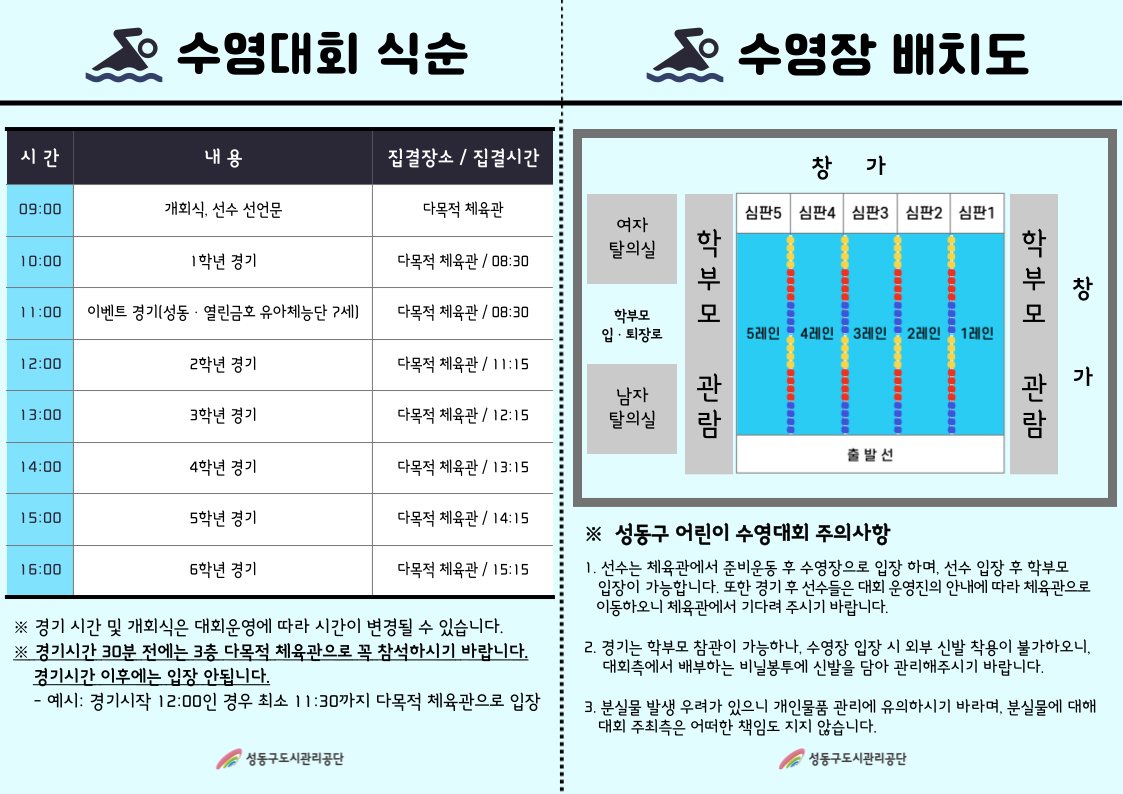 수영대회 식순

| 시 간 | 내 용 | 집결장소 / 집결시간 |
|---|---|---|
| 09:00 | 개회식, 선수 선언문 | 다목적 체육관 |
| 10:00 | 1학년 경기 | 다목적 체육관 / 08:30 |
| 11:00 | 이벤트 경기(성동 · 열린금호 유아체능단 7세) | 다목적 체육관 / 08:30 |
| 12:00 | 2학년 경기 | 다목적 체육관 / 11:15 |
| 13:00 | 3학년 경기 | 다목적 체육관 / 12:15 |
| 14:00 | 4학년 경기 | 다목적 체육관 / 13:15 |
| 15:00 | 5학년 경기 | 다목적 체육관 / 14:15 |
| 16:00 | 6학년 경기 | 다목적 체육관 / 15:15 |

※ 경기 시간 및 개회식은 대회운영에 따라 시간이 변경될 수 있습니다.
※ 경기시간 30분 전에는 3층 다목적 체육관으로 꼭 참석하시기 바랍니다.
경기시간 이후에는 입장 안됩니다.
- 예시: 경기시작 12:00인 경우 최소 11:30까지 다목적 체육관으로 입장

성동구도시관리공단

수영장 배치도

창 가

여자 탈의실

학부모 입 · 퇴장로

남자 탈의실

학부모 관람

심판5 심판4 심판3 심판2 심판1

5레인 4레인 3레인 2레인 1레인

출 발 선

학부모 관람

창 가

※ 성동구 어린이 수영대회 주의사항

1. 선수는 체육관에서 준비운동 후 수영장으로 입장 하며, 선수 입장 후 학부모 입장이 가능합니다. 또한 경기 후 선수들은 대회 운영진의 안내에 따라 체육관으로 이동하오니 체육관에서 기다려 주시기 바랍니다.

2. 경기는 학부모 참관이 가능하나, 수영장 입장 시 외부 신발 착용이 불가하오니, 대회측에서 배부하는 비닐봉투에 신발을 담아 관리해주시기 바랍니다.

3. 분실물 발생 우려가 있으니 개인물품 관리에 유의하시기 바라며, 분실물에 대해 대회 주최측은 어떠한 책임도 지지 않습니다.

성동구도시관리공단